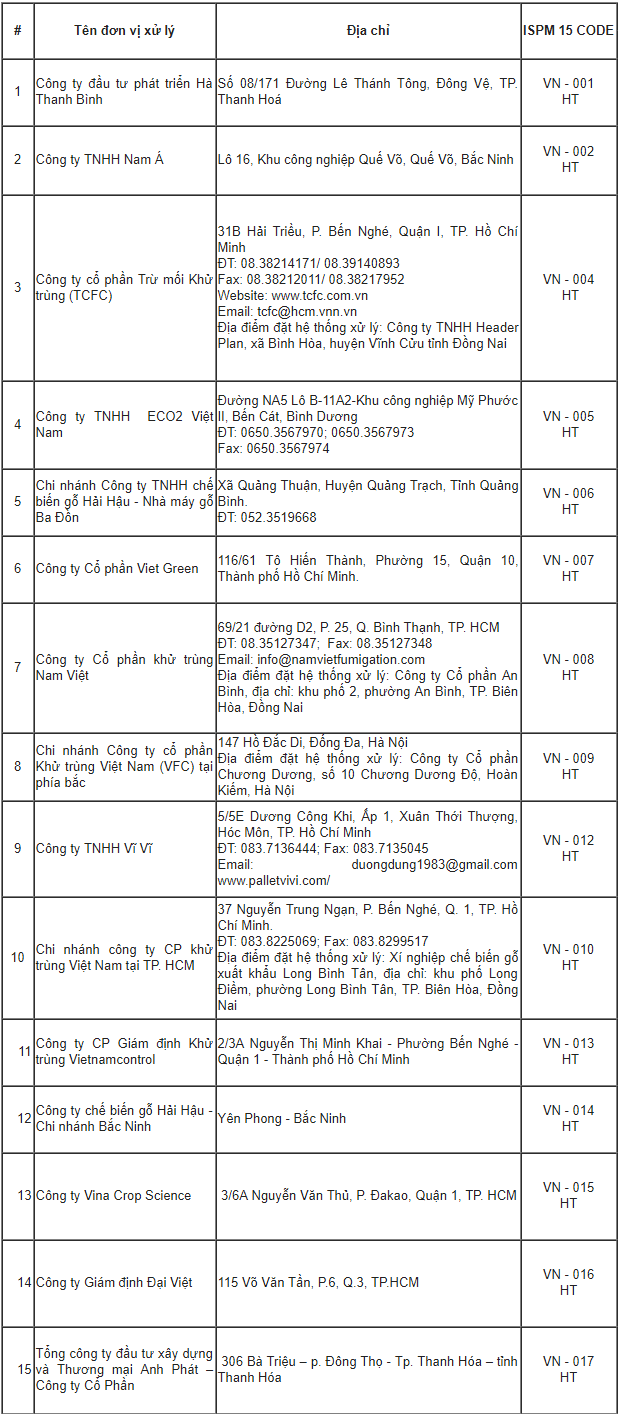 | # | Tên đơn vị xử lý | Địa chỉ | ISPM 15 CODE |
|---|---|---|---|
| 1 | Công ty đầu tư phát triển Hà Thanh Bình | Số 08/171 Đường Lê Thánh Tông, Đông Vệ, TP. Thanh Hoá | VN - 001 HT |
| 2 | Công ty TNHH Nam Á | Lô 16, Khu công nghiệp Quế Võ, Quế Võ, Bắc Ninh | VN - 002 HT |
| 3 | Công ty cổ phần Trừ mối Khử trùng (TCFC) | 31B Hải Triều, P. Bến Nghé, Quận I, TP. Hồ Chí Minh ĐT: 08.38214171/ 08.39140893 Fax: 08.38212011/ 08.38217952 Website: www.tcfc.com.vn Email: tcfc@hcm.vnn.vn Địa điểm đặt hệ thống xử lý: Công ty TNHH Header Plan, xã Bình Hòa, huyện Vĩnh Cửu tỉnh Đồng Nai | VN - 004 HT |
| 4 | Công ty TNHH ECO2 Việt Nam | Đường NA5 Lô B-11A2-Khu công nghiệp Mỹ Phước II, Bến Cát, Bình Dương ĐT: 0650.3567970; 0650.3567973 Fax: 0650.3567974 | VN - 005 HT |
| 5 | Chi nhánh Công ty TNHH chế biến gỗ Hải Hậu - Nhà máy gỗ Ba Đồn | Xã Quảng Thuận, Huyện Quảng Trạch, Tỉnh Quảng Bình. ĐT: 052.3519668 | VN - 006 HT |
| 6 | Công ty Cổ phần Viet Green | 116/61 Tô Hiến Thành, Phường 15, Quận 10, Thành phố Hồ Chí Minh. | VN - 007 HT |
| 7 | Công ty Cổ phần khử trùng Nam Việt | 69/21 đường D2, P. 25, Q. Bình Thạnh, TP. HCM ĐT: 08.35127347; Fax: 08.35127348 Email: info@namvietfumigation.com Địa điểm đặt hệ thống xử lý: Công ty Cổ phần An Bình, địa chỉ: khu phố 2, phường An Bình, TP. Biên Hòa, Đồng Nai | VN - 008 HT |
| 8 | Chi nhánh Công ty cổ phần Khử trùng Việt Nam (VFC) tại phía bắc | 147 Hồ Đắc Di, Đống Đa, Hà Nội Địa điểm đặt hệ thống xử lý: Công ty Cổ phần Chương Dương, số 10 Chương Dương Độ, Hoàn Kiếm, Hà Nội | VN - 009 HT |
| 9 | Công ty TNHH Vĩ Vĩ | 5/5E Dương Công Khi, Ấp 1, Xuân Thới Thượng, Hóc Môn, TP. Hồ Chí Minh ĐT: 083.7136444; Fax: 083.7135045 Email: duongdung1983@gmail.com www.palletvivi.com/ | VN - 012 HT |
| 10 | Chi nhánh công ty CP khử trùng Việt Nam tại TP. HCM | 37 Nguyễn Trung Ngạn, P. Bến Nghé, Q. 1, TP. Hồ Chí Minh. ĐT: 083.8225069; Fax: 083.8299517 Địa điểm đặt hệ thống xử lý: Xí nghiệp chế biến gỗ xuất khẩu Long Bình Tân, địa chỉ: khu phố Long Điềm, phường Long Bình Tân, TP. Biên Hòa, Đồng Nai | VN - 010 HT |
| 11 | Công ty CP Giám định Khử trùng Vietnamcontrol | 2/3A Nguyễn Thị Minh Khai - Phường Bến Nghé - Quận 1 - Thành phố Hồ Chí Minh | VN - 013 HT |
| 12 | Công ty chế biến gỗ Hải Hậu - Chi nhánh Bắc Ninh | Yên Phong - Bắc Ninh | VN - 014 HT |
| 13 | Công ty Vina Crop Science | 3/6A Nguyễn Văn Thủ, P. Đakao, Quận 1, TP. HCM | VN - 015 HT |
| 14 | Công ty Giám định Đại Việt | 115 Võ Văn Tần, P.6, Q.3, TP.HCM | VN - 016 HT |
| 15 | Tổng công ty đầu tư xây dựng và Thương mại Anh Phát – Công ty Cổ Phần | 306 Bà Triệu – p. Đông Thọ - Tp. Thanh Hóa – tỉnh Thanh Hóa | VN - 017 HT |